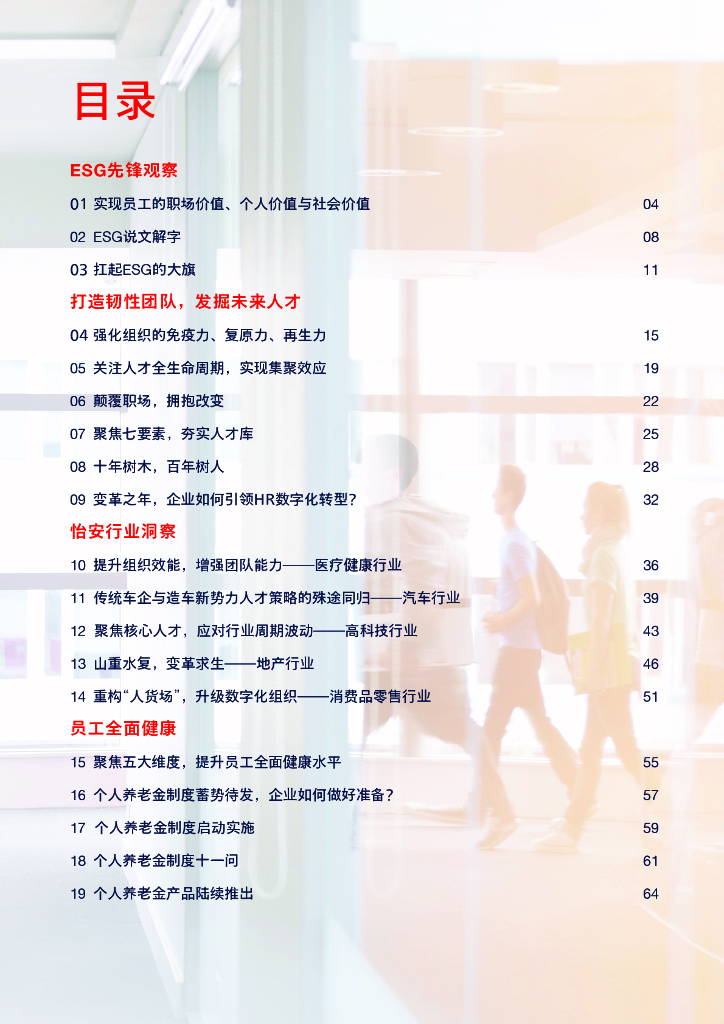 目录

ESG先锋观察

01 实现员工的职场价值、个人价值与社会价值 04

02 ESG说文解字 08

03 扛起ESG的大旗 11

打造韧性团队，发掘未来人才

04 强化组织的免疫力、复原力、再生力 15

05 关注人才全生命周期，实现集聚效应 19

06 颠覆职场，拥抱改变 22

07 聚焦七要素，夯实人才库 25

08 十年树木，百年树人 28

09 变革之年，企业如何引领HR数字化转型？ 32

怡安行业洞察

10 提升组织效能，增强团队能力——医疗健康行业 36

11 传统车企与造车新势力人才策略的殊途同归——汽车行业 39

12 聚焦核心人才，应对行业周期波动——高科技行业 43

13 山重水复，变革求生——地产行业 46

14 重构“人货场”，升级数字化组织——消费品零售行业 51

员工全面健康

15 聚焦五大维度，提升员工全面健康水平 55

16 个人养老金制度蓄势待发，企业如何做好准备？ 57

17 个人养老金制度启动实施 59

18 个人养老金制度十一问 61

19 个人养老金产品陆续推出 64